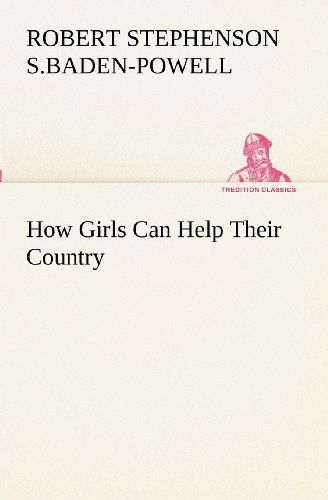 ROBERT STEPHENSON S.BADEN-POWELL

TREDITION CLASSICS

How Girls Can Help Their Country